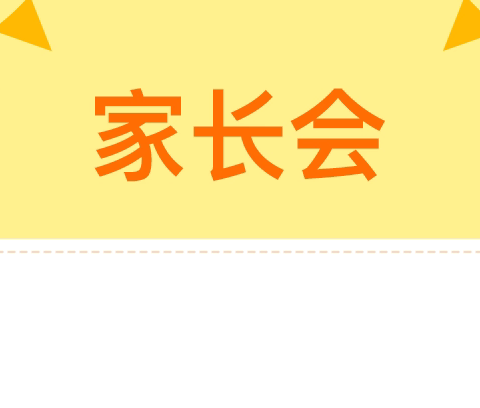 家长会